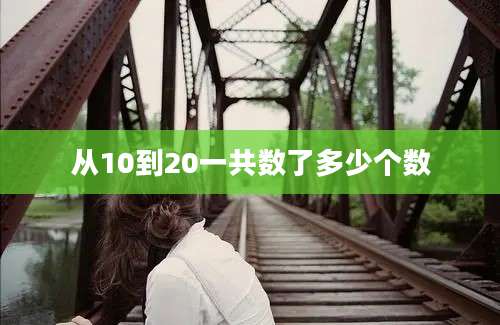 从10到20一共数了多少个数